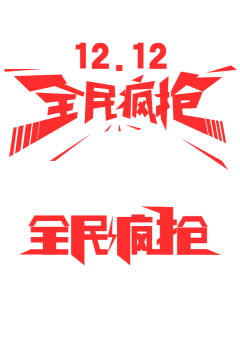 12.12

全民疯抢

全民疯抢